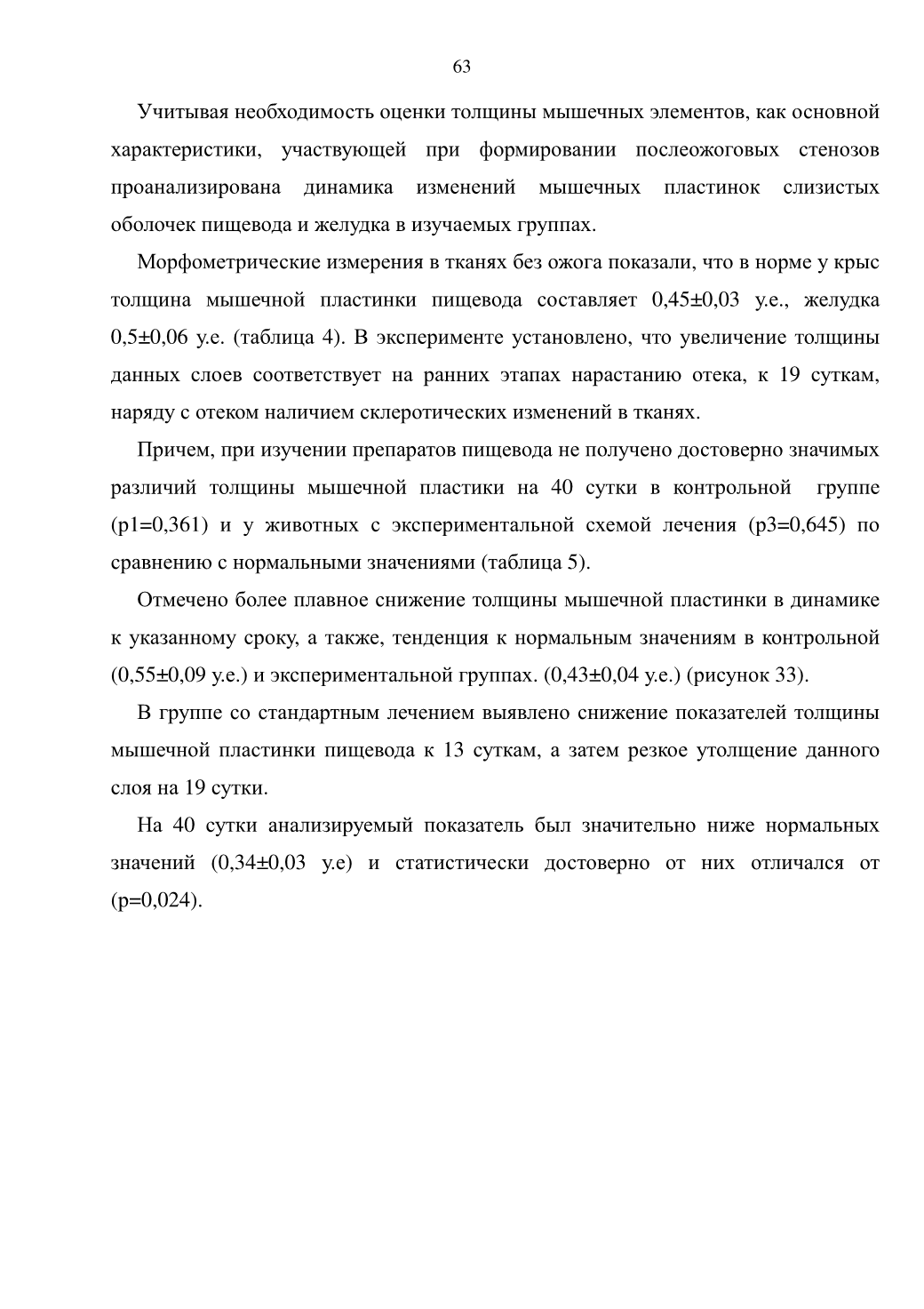 63

Учитывая необходимость оценки толщины мышечных элементов, как основной характеристики, участвующей при формировании послеожоговых стенозов проанализирована динамика изменений мышечных пластинок слизистых оболочек пищевода и желудка в изучаемых группах.

Морфометрические измерения в тканях без ожога показали, что в норме у крыс толщина мышечной пластинки пищевода составляет 0,45±0,03 у.е., желудка 0,5±0,06 у.е. (таблица 4). В эксперименте установлено, что увеличение толщины данных слоев соответствует на ранних этапах нарастанию отека, к 19 суткам, наряду с отеком наличием склеротических изменений в тканях.

Причем, при изучении препаратов пищевода не получено достоверно значимых различий толщины мышечной пластики на 40 сутки в контрольной группе (p1=0,361) и у животных с экспериментальной схемой лечения (p3=0,645) по сравнению с нормальными значениями (таблица 5).

Отмечено более плавное снижение толщины мышечной пластинки в динамике к указанному сроку, а также, тенденция к нормальным значениям в контрольной (0,55±0,09 у.е.) и экспериментальной группах. (0,43±0,04 у.е.) (рисунок 33).

В группе со стандартным лечением выявлено снижение показателей толщины мышечной пластинки пищевода к 13 суткам, а затем резкое утолщение данного слоя на 19 сутки.

На 40 сутки анализируемый показатель был значительно ниже нормальных значений (0,34±0,03 у.е) и статистически достоверно от них отличался от (p=0,024).